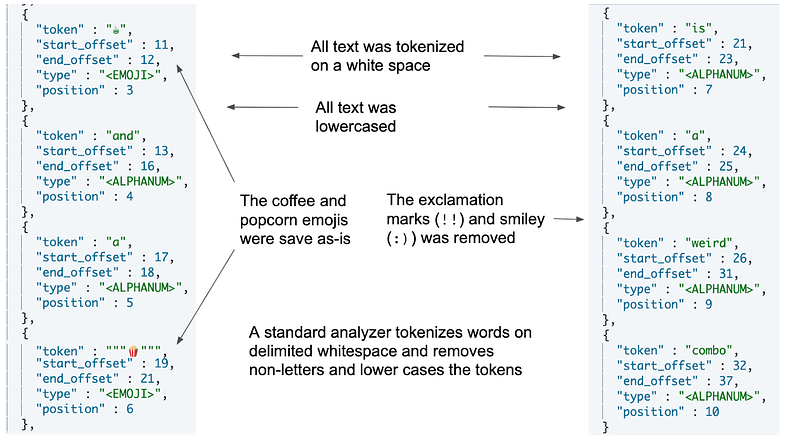 {
"token" : "☕",
"start_offset" : 11,
"end_offset" : 12,
"type" : "<EMOJI>",
"position" : 3
},
{
"token" : "and",
"start_offset" : 13,
"end_offset" : 16,
"type" : "<ALPHANUM>",
"position" : 4
},
{
"token" : "a",
"start_offset" : 17,
"end_offset" : 18,
"type" : "<ALPHANUM>",
"position" : 5
},
{
"token" : """🍿""",
"start_offset" : 19,
"end_offset" : 21,
"type" : "<EMOJI>",
"position" : 6
},

All text was tokenized on a white space

All text was lowercased

The coffee and popcorn emojis were save as-is

The exclamation marks (!!) and smiley (:)) was removed

A standard analyzer tokenizes words on delimited whitespace and removes non-letters and lower cases the tokens

{
"token" : "is",
"start_offset" : 21,
"end_offset" : 23,
"type" : "<ALPHANUM>",
"position" : 7
},
{
"token" : "a",
"start_offset" : 24,
"end_offset" : 25,
"type" : "<ALPHANUM>",
"position" : 8
},
{
"token" : "weird",
"start_offset" : 26,
"end_offset" : 31,
"type" : "<ALPHANUM>",
"position" : 9
},
{
"token" : "combo",
"start_offset" : 32,
"end_offset" : 37,
"type" : "<ALPHANUM>",
"position" : 10
}